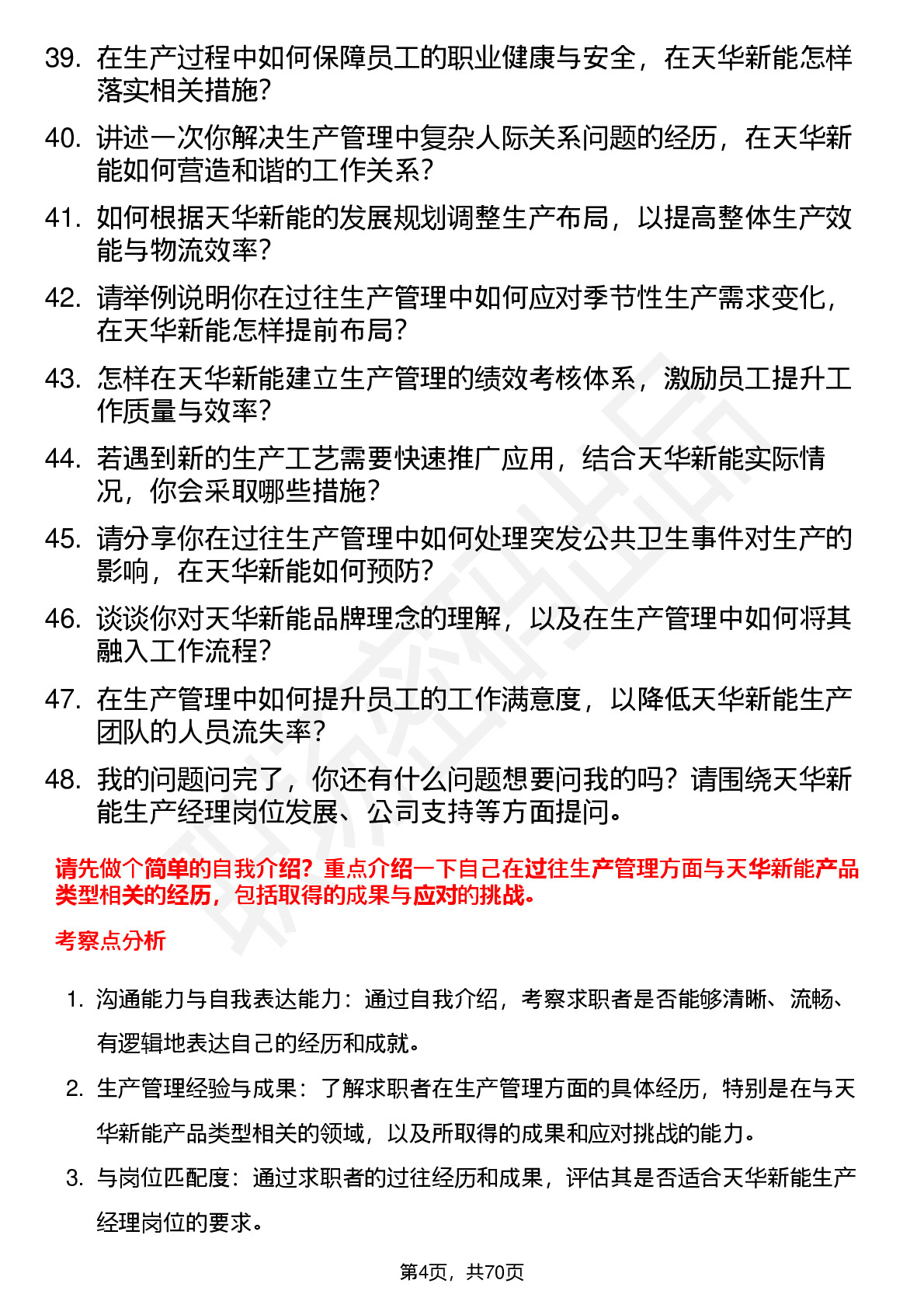 39. 在生产过程中如何保障员工的职业健康与安全，在天华新能怎样落实相关措施？

40. 讲述一次你解决生产管理中复杂人际关系问题的经历，在天华新能如何营造和谐的工作关系？

41. 如何根据天华新能的发展规划调整生产布局，以提高整体生产效能与物流效率？

42. 请举例说明你在过往生产管理中如何应对季节性生产需求变化，在天华新能怎样提前布局？

43. 怎样在天华新能建立生产管理的绩效考核体系，激励员工提升工作质量与效率？

44. 若遇到新的生产工艺需要快速推广应用，结合天华新能实际情况，你会采取哪些措施？

45. 请分享你在过往生产管理中如何处理突发公共卫生事件对生产的影响，在天华新能如何预防？

46. 谈谈你对天华新能品牌理念的理解，以及在生产管理中如何将其融入工作流程？

47. 在生产管理中如何提升员工的工作满意度，以降低天华新能生产团队的人员流失率？

48. 我的问题问完了，你还有什么问题想要问我的吗？请围绕天华新能生产经理岗位发展、公司支持等方面提问。

请先做个简单的自我介绍？重点介绍一下自己在过往生产管理方面与天华新能产品类型相关的经历，包括取得的成果与应对的挑战。

考察点分析

1. 沟通能力与自我表达能力：通过自我介绍，考察求职者是否能够清晰、流畅、有逻辑地表达自己的经历和成就。

2. 生产管理经验与成果：了解求职者在生产管理方面的具体经历，特别是在与天华新能产品类型相关的领域，以及所取得的成果和应对挑战的能力。

3. 与岗位匹配度：通过求职者的过往经历和成果，评估其是否适合天华新能生产经理岗位的要求。

第4页，共70页